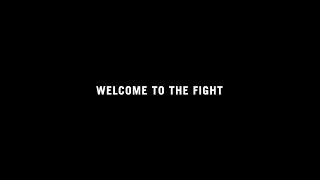 WELCOME TO THE FIGHT